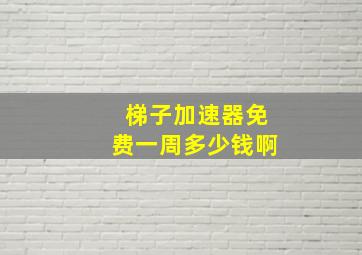 梯子加速器免费一周多少钱啊